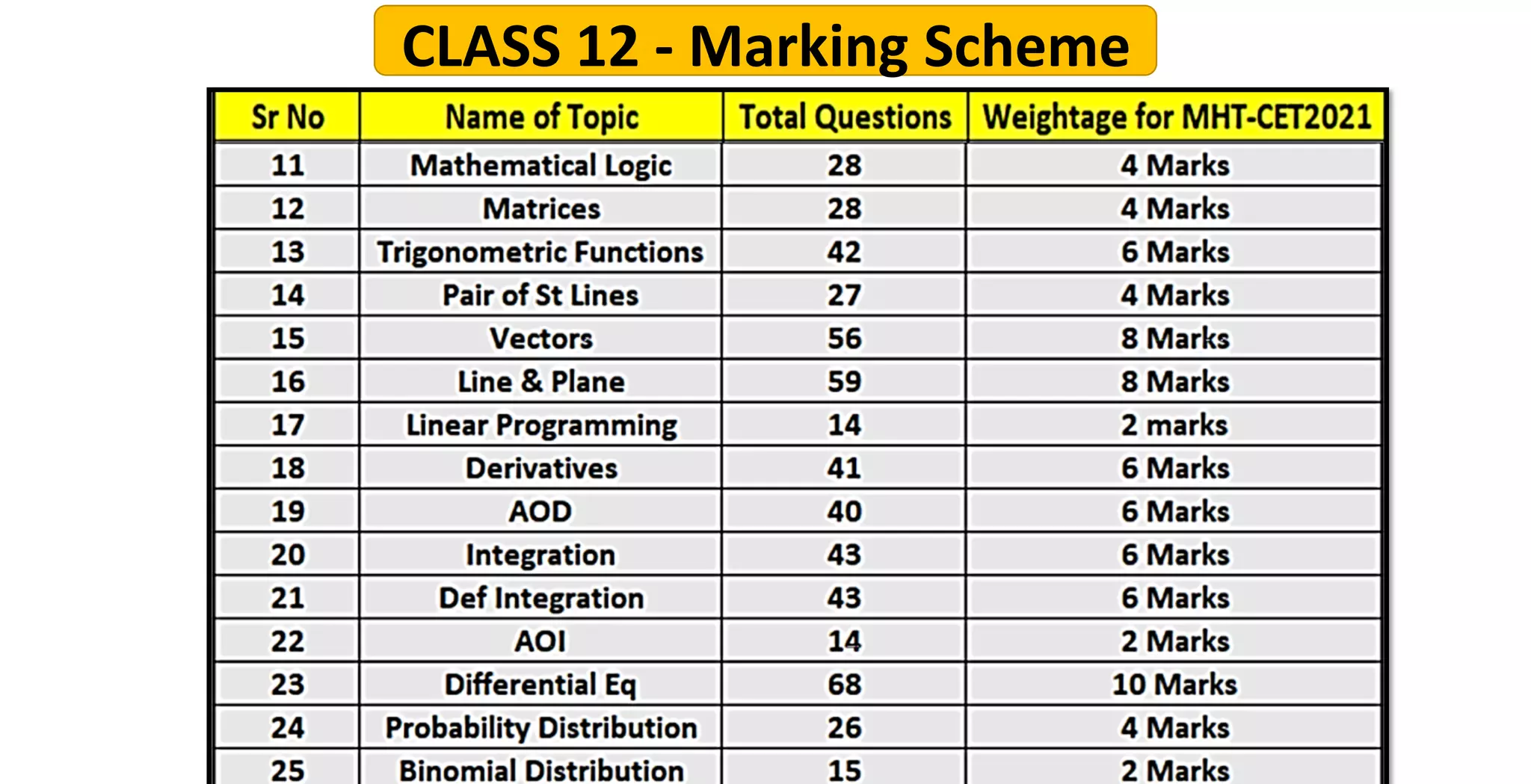 CLASS 12 - Marking Scheme

| Sr No | Name of Topic | Total Questions | Weightage for MHT-CET2021 |
|---|---|---|---|
| 11 | Mathematical Logic | 28 | 4 Marks |
| 12 | Matrices | 28 | 4 Marks |
| 13 | Trigonometric Functions | 42 | 6 Marks |
| 14 | Pair of St Lines | 27 | 4 Marks |
| 15 | Vectors | 56 | 8 Marks |
| 16 | Line & Plane | 59 | 8 Marks |
| 17 | Linear Programming | 14 | 2 marks |
| 18 | Derivatives | 41 | 6 Marks |
| 19 | AOD | 40 | 6 Marks |
| 20 | Integration | 43 | 6 Marks |
| 21 | Def Integration | 43 | 6 Marks |
| 22 | AOI | 14 | 2 Marks |
| 23 | Differential Eq | 68 | 10 Marks |
| 24 | Probability Distribution | 26 | 4 Marks |
| 25 | Binomial Distribution | 15 | 2 Marks |